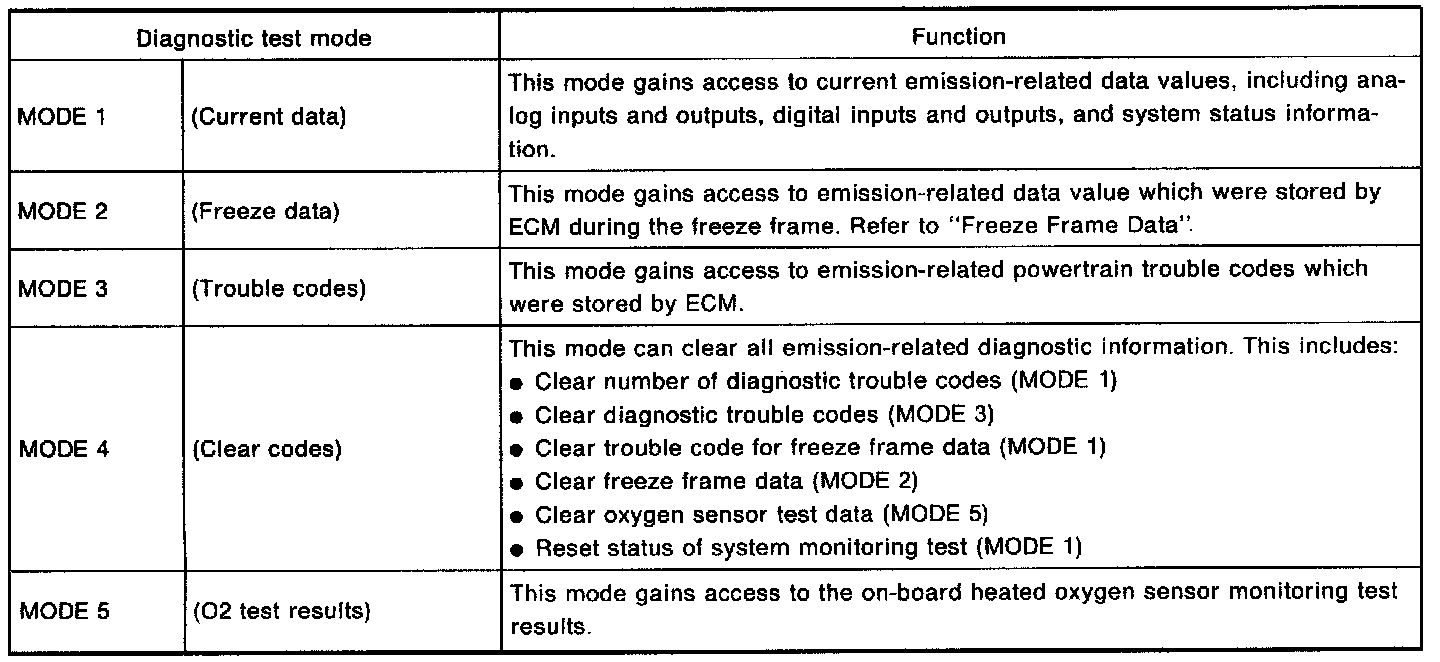 | Diagnostic test mode | | Function |
|---|---|---|
| MODE 1 | (Current data) | This mode gains access to current emission-related data values, including analog inputs and outputs, digital inputs and outputs, and system status information. |
| MODE 2 | (Freeze data) | This mode gains access to emission-related data value which were stored by ECM during the freeze frame. Refer to "Freeze Frame Data". |
| MODE 3 | (Trouble codes) | This mode gains access to emission-related powertrain trouble codes which were stored by ECM. |
| MODE 4 | (Clear codes) | This mode can clear all emission-related diagnostic information. This includes: ● Clear number of diagnostic trouble codes (MODE 1) ● Clear diagnostic trouble codes (MODE 3) ● Clear trouble code for freeze frame data (MODE 1) ● Clear freeze frame data (MODE 2) ● Clear oxygen sensor test data (MODE 5) ● Reset status of system monitoring test (MODE 1) |
| MODE 5 | (O2 test results) | This mode gains access to the on-board heated oxygen sensor monitoring test results. |